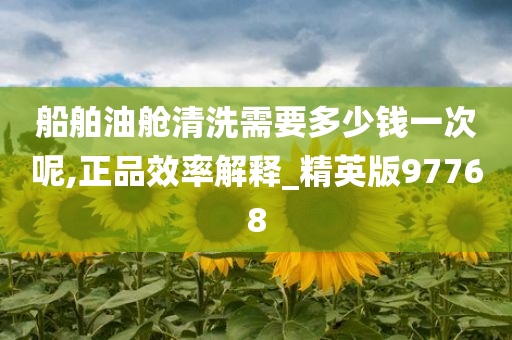 船舶油舱清洗需要多少钱一次呢,正品效率解释_精英版97768